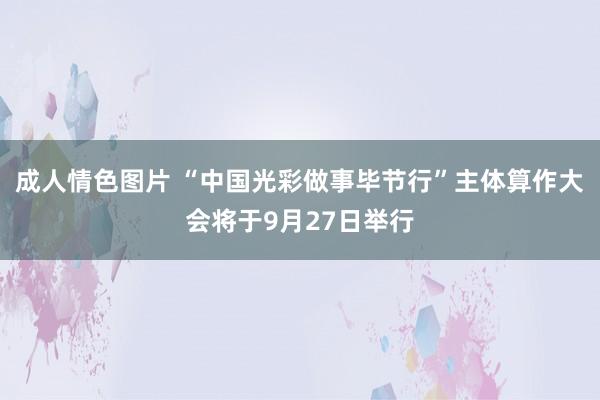 成人情色图片 “中国光彩做事毕节行”主体算作大会将于9月27日举行